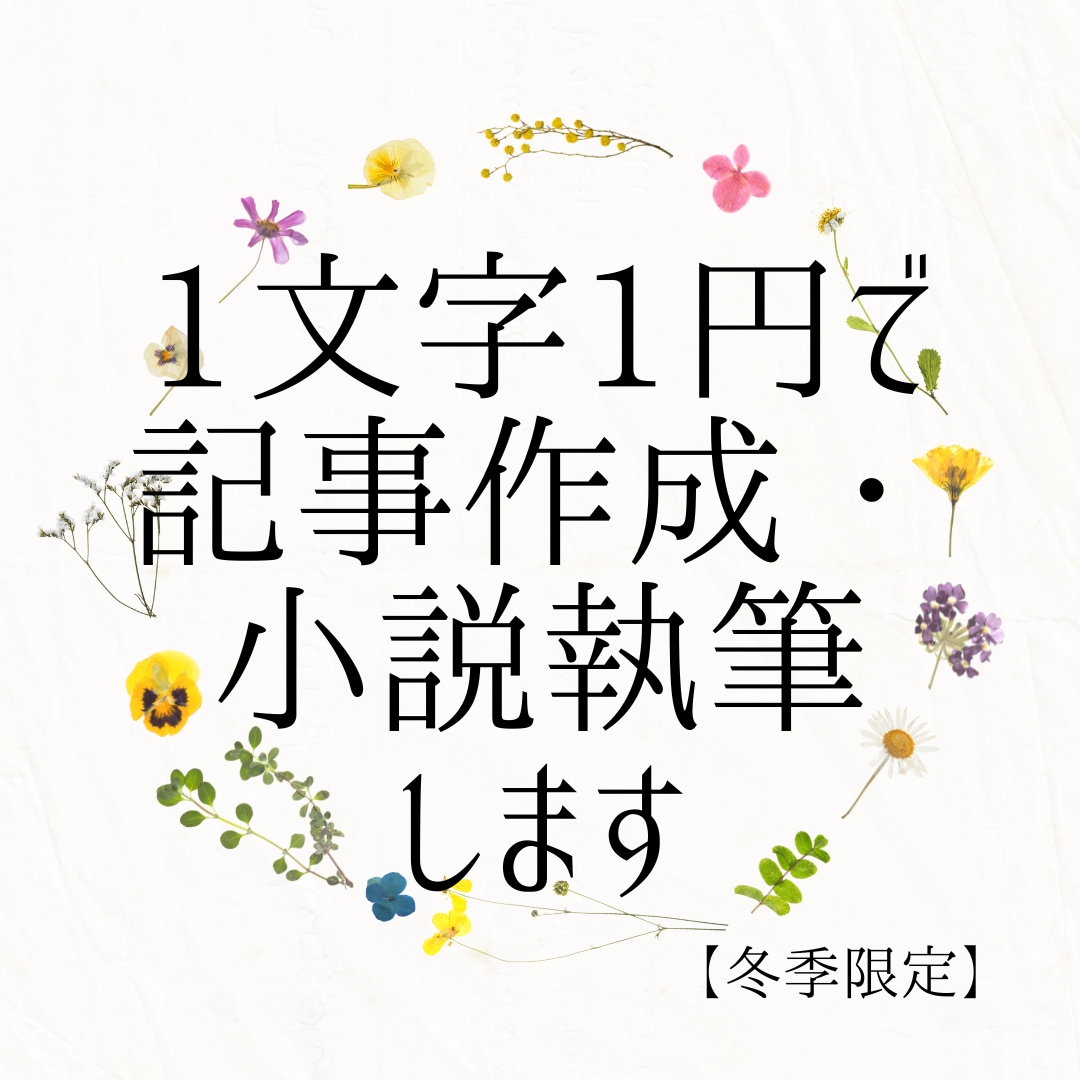 1文字1円で
記事作成・
小説執筆
します

【冬季限定】